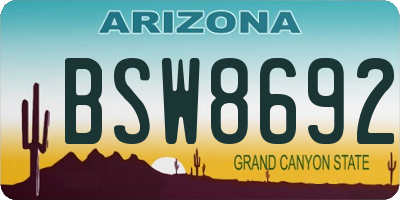 ARIZONA

BSW8692

GRAND CANYON STATE